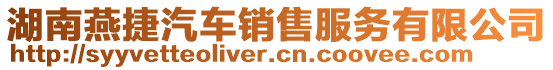 湖南燕捷汽车销售服务有限公司
http://syyvetteoliver.cn.coovee.com